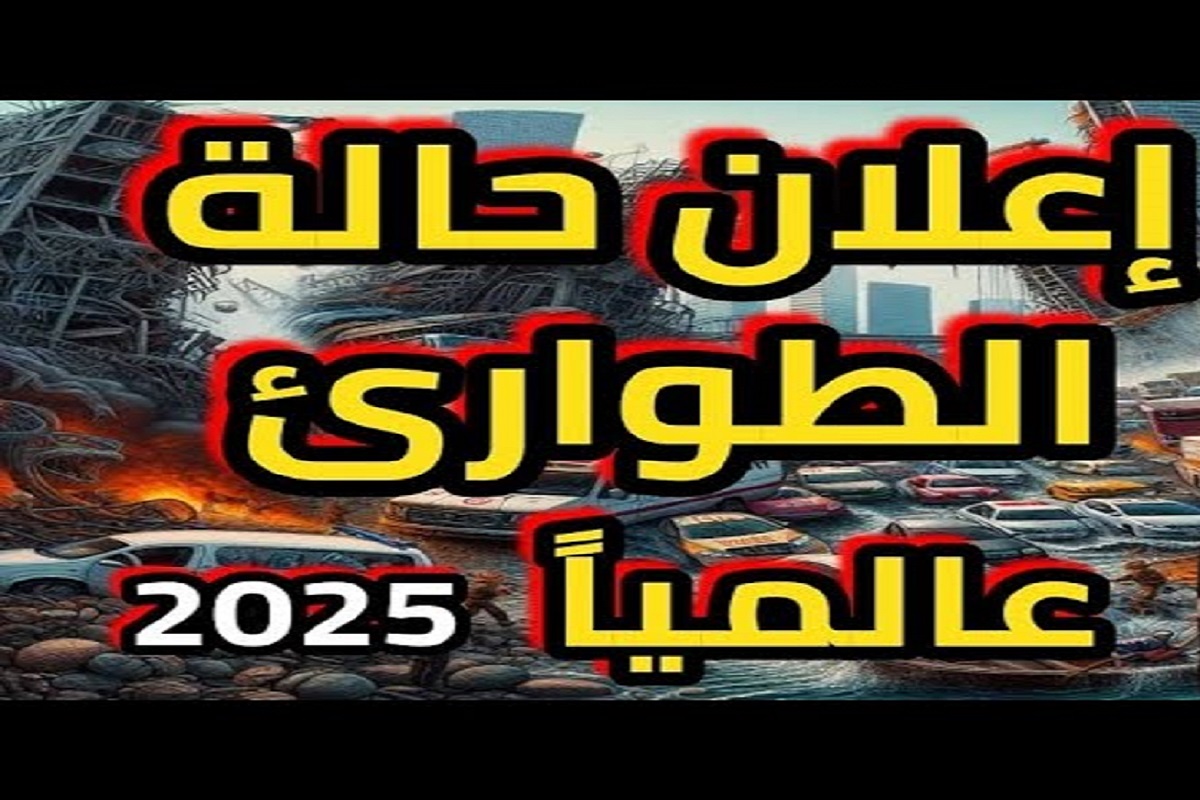 إعلان حالة الطوارئ عالمياً 2025